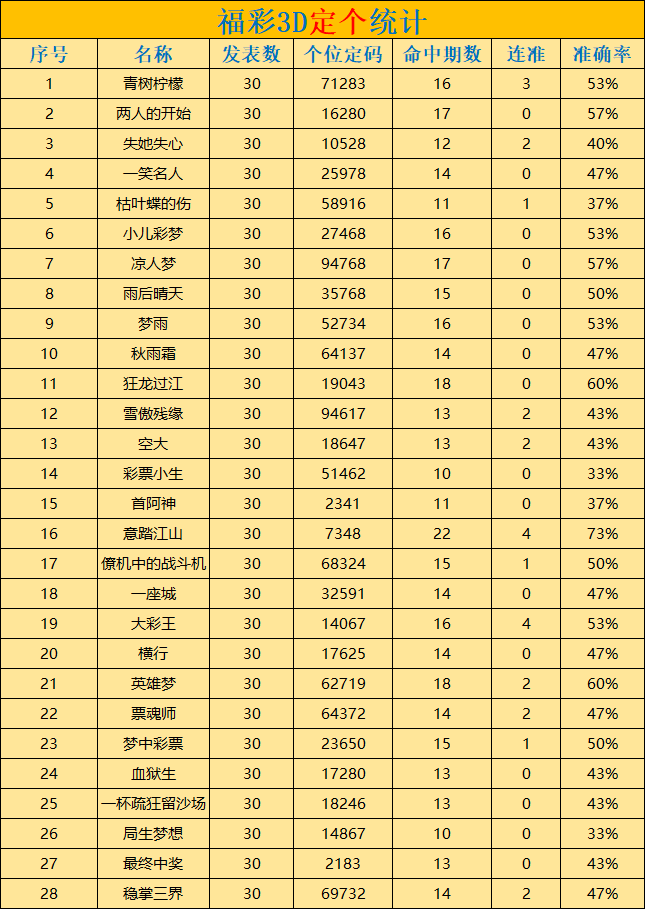 福彩3D定个统计

| 序号 | 名称 | 发表数 | 个位定码 | 命中期数 | 连准 | 准确率 |
|---|---|---|---|---|---|---|
| 1 | 青树柠檬 | 30 | 71283 | 16 | 3 | 53% |
| 2 | 两人的开始 | 30 | 16280 | 17 | 0 | 57% |
| 3 | 失她失心 | 30 | 10528 | 12 | 2 | 40% |
| 4 | 一笑名人 | 30 | 25978 | 14 | 0 | 47% |
| 5 | 枯叶蝶的伤 | 30 | 58916 | 11 | 1 | 37% |
| 6 | 小儿彩梦 | 30 | 27468 | 16 | 0 | 53% |
| 7 | 凉人梦 | 30 | 94768 | 17 | 0 | 57% |
| 8 | 雨后晴天 | 30 | 35768 | 15 | 0 | 50% |
| 9 | 梦雨 | 30 | 52734 | 16 | 0 | 53% |
| 10 | 秋雨霜 | 30 | 64137 | 14 | 0 | 47% |
| 11 | 狂龙过江 | 30 | 19043 | 18 | 0 | 60% |
| 12 | 雪傲残缘 | 30 | 94617 | 13 | 2 | 43% |
| 13 | 空大 | 30 | 18647 | 13 | 2 | 43% |
| 14 | 彩票小生 | 30 | 51462 | 10 | 0 | 33% |
| 15 | 首阿神 | 30 | 2341 | 11 | 0 | 37% |
| 16 | 意踏江山 | 30 | 7348 | 22 | 4 | 73% |
| 17 | 僚机中的战斗机 | 30 | 68324 | 15 | 1 | 50% |
| 18 | 一座城 | 30 | 32591 | 14 | 0 | 47% |
| 19 | 大彩王 | 30 | 14067 | 16 | 4 | 53% |
| 20 | 横行 | 30 | 17625 | 14 | 0 | 47% |
| 21 | 英雄梦 | 30 | 62719 | 18 | 2 | 60% |
| 22 | 票魂师 | 30 | 64372 | 14 | 2 | 47% |
| 23 | 梦中彩票 | 30 | 23650 | 15 | 1 | 50% |
| 24 | 血狱生 | 30 | 17280 | 13 | 0 | 43% |
| 25 | 一杯疏狂留沙场 | 30 | 18246 | 13 | 0 | 43% |
| 26 | 局生梦想 | 30 | 14867 | 10 | 0 | 33% |
| 27 | 最终中奖 | 30 | 2183 | 13 | 0 | 43% |
| 28 | 稳掌三界 | 30 | 69732 | 14 | 2 | 47% |